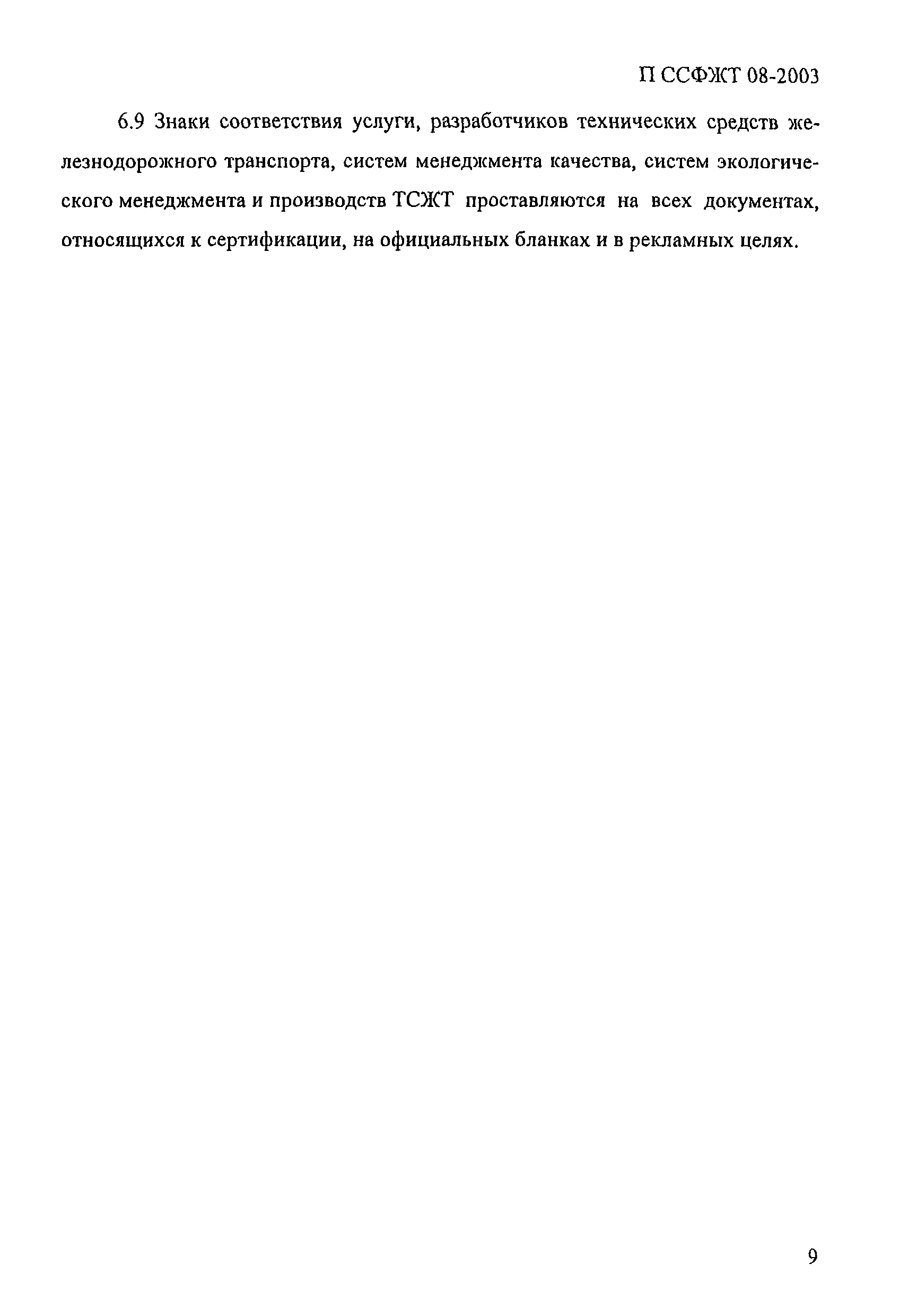 П ССФЖТ 08-2003

6.9 Знаки соответствия услуги, разработчиков технических средств железнодорожного транспорта, систем менеджмента качества, систем экологического менеджмента и производств ТСЖТ проставляются на всех документах, относящихся к сертификации, на официальных бланках и в рекламных целях.

9